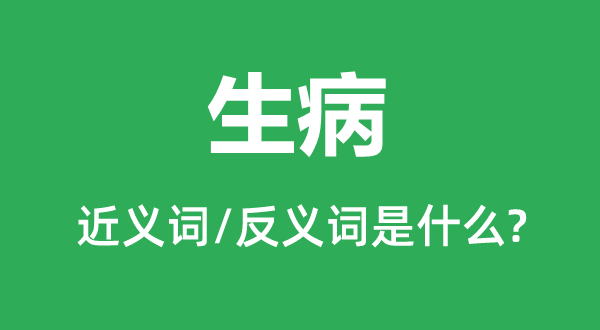 生病

近义词/反义词是什么?